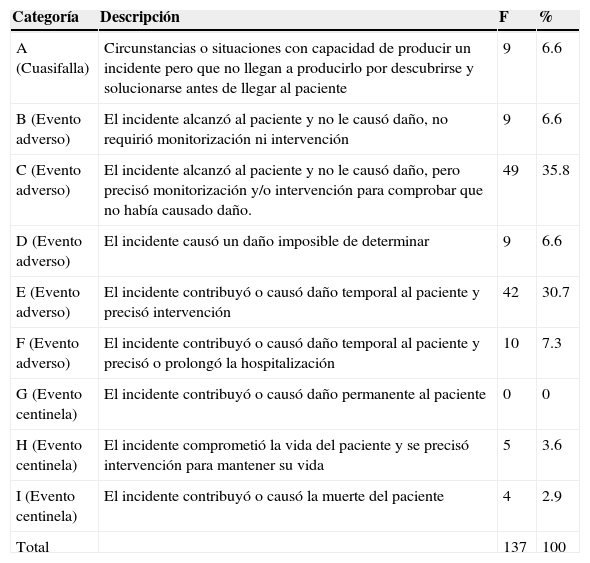 | Categoría | Descripción | F | % |
|---|---|---|---|
| A (Cuasifalla) | Circunstancias o situaciones con capacidad de producir un incidente pero que no llegan a producirlo por descubrirse y solucionarse antes de llegar al paciente | 9 | 6.6 |
| B (Evento adverso) | El incidente alcanzó al paciente y no le causó daño, no requirió monitorización ni intervención | 9 | 6.6 |
| C (Evento adverso) | El incidente alcanzó al paciente y no le causó daño, pero precisó monitorización y/o intervención para comprobar que no había causado daño. | 49 | 35.8 |
| D (Evento adverso) | El incidente causó un daño imposible de determinar | 9 | 6.6 |
| E (Evento adverso) | El incidente contribuyó o causó daño temporal al paciente y precisó intervención | 42 | 30.7 |
| F (Evento adverso) | El incidente contribuyó o causó daño temporal al paciente y precisó o prolongó la hospitalización | 10 | 7.3 |
| G (Evento centinela) | El incidente contribuyó o causó daño permanente al paciente | 0 | 0 |
| H (Evento centinela) | El incidente comprometió la vida del paciente y se precisó intervención para mantener su vida | 5 | 3.6 |
| I (Evento centinela) | El incidente contribuyó o causó la muerte del paciente | 4 | 2.9 |
| Total | | 137 | 100 |